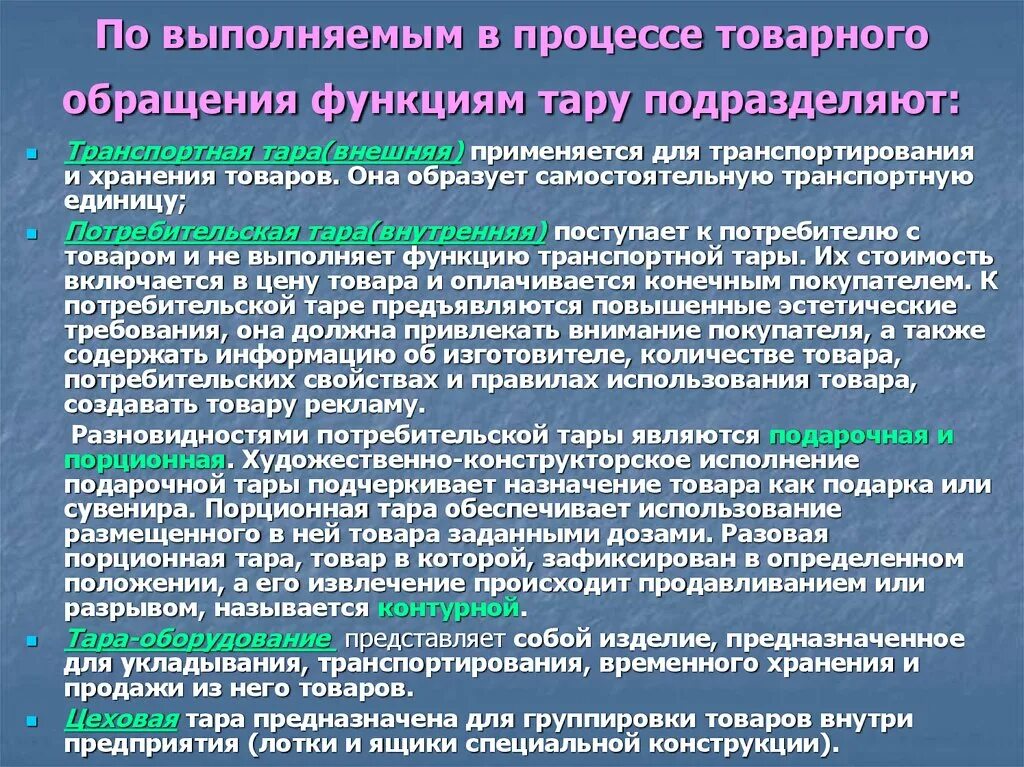 По выполняемым в процессе товарного обращения функциям тару подразделяют:

Транспортная тара(внешняя) применяется для транспортирования и хранения товаров. Она образует самостоятельную транспортную единицу;

Потребительская тара(внутренняя) поступает к потребителю с товаром и не выполняет функцию транспортной тары. Их стоимость включается в цену товара и оплачивается конечным покупателем. К потребительской таре предъявляются повышенные эстетические требования, она должна привлекать внимание покупателя, а также содержать информацию об изготовителе, количестве товара, потребительских свойствах и правилах использования товара, создавать товару рекламу.

Разновидностями потребительской тары являются подарочная и порционная. Художественно-конструкторское исполнение подарочной тары подчеркивает назначение товара как подарка или сувенира. Порционная тара обеспечивает использование размещенного в ней товара заданными дозами. Разовая порционная тара, товар в которой, зафиксирован в определенном положении, а его извлечение происходит продавливанием или разрывом, называется контурной.

Тара-оборудование представляет собой изделие, предназначенное для укладывания, транспортирования, временного хранения и продажи из него товаров.

Цеховая тара предназначена для группировки товаров внутри предприятия (лотки и ящики специальной конструкции).